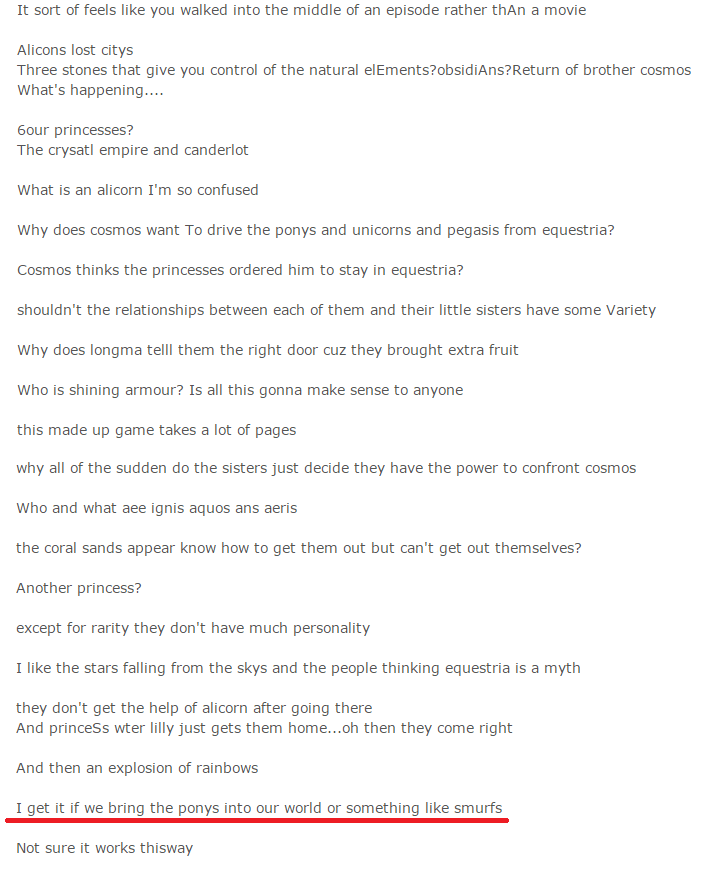 It sort of feels like you walked into the middle of an episode rather thAn a movie

Alicons lost citys
Three stones that give you control of the natural elEments?obsidiAns?Return of brother cosmos
What's happening....

6our princesses?
The crysatl empire and canderlot

What is an alicorn I'm so confused

Why does cosmos want To drive the ponys and unicorns and pegasis from equestria?

Cosmos thinks the princesses ordered him to stay in equestria?

shouldn't the relationships between each of them and their little sisters have some Variety

Why does longma telll them the right door cuz they brought extra fruit

Who is shining armour? Is all this gonna make sense to anyone

this made up game takes a lot of pages

why all of the sudden do the sisters just decide they have the power to confront cosmos

Who and what aee ignis aquos ans aeris

the coral sands appear know how to get them out but can't get out themselves?

Another princess?

except for rarity they don't have much personality

I like the stars falling from the skys and the people thinking equestria is a myth

they don't get the help of alicorn after going there
And princeSs wter lilly just gets them home...oh then they come right

And then an explosion of rainbows

I get it if we bring the ponys into our world or something like smurfs

Not sure it works thisway